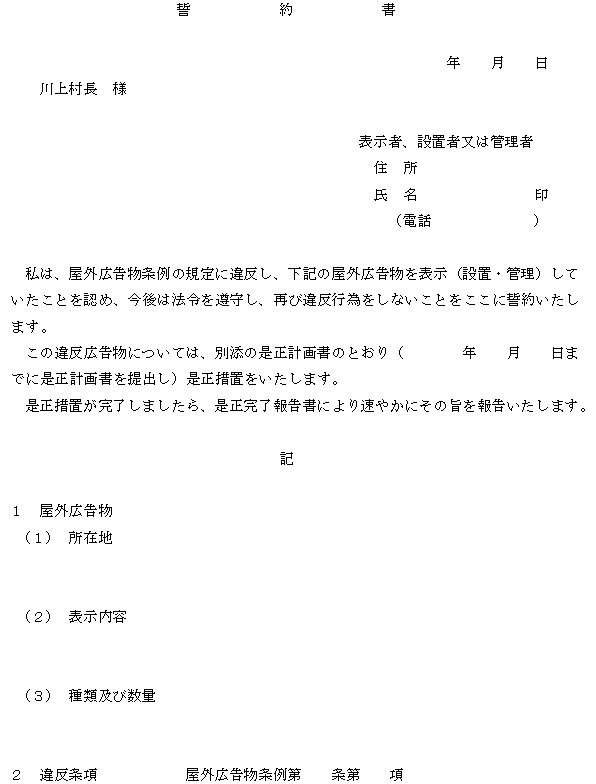 誓　約　書

年　月　日

川上村長　様

表示者、設置者又は管理者
住　所
氏　名　　　　　印
（電話　　　　　）

私は、屋外広告物条例の規定に違反し、下記の屋外広告物を表示（設置・管理）していたことを認め、今後は法令を遵守し、再び違反行為をしないことをここに誓約いたします。
この違反広告物については、別添の是正計画書のとおり（　　年　月　日までに是正計画書を提出し）是正措置をいたします。
是正措置が完了しましたら、是正完了報告書により速やかにその旨を報告いたします。

記

1　屋外広告物
（1）　所在地

（2）　表示内容

（3）　種類及び数量

2　違反条項　　　屋外広告物条例第　　条第　　項